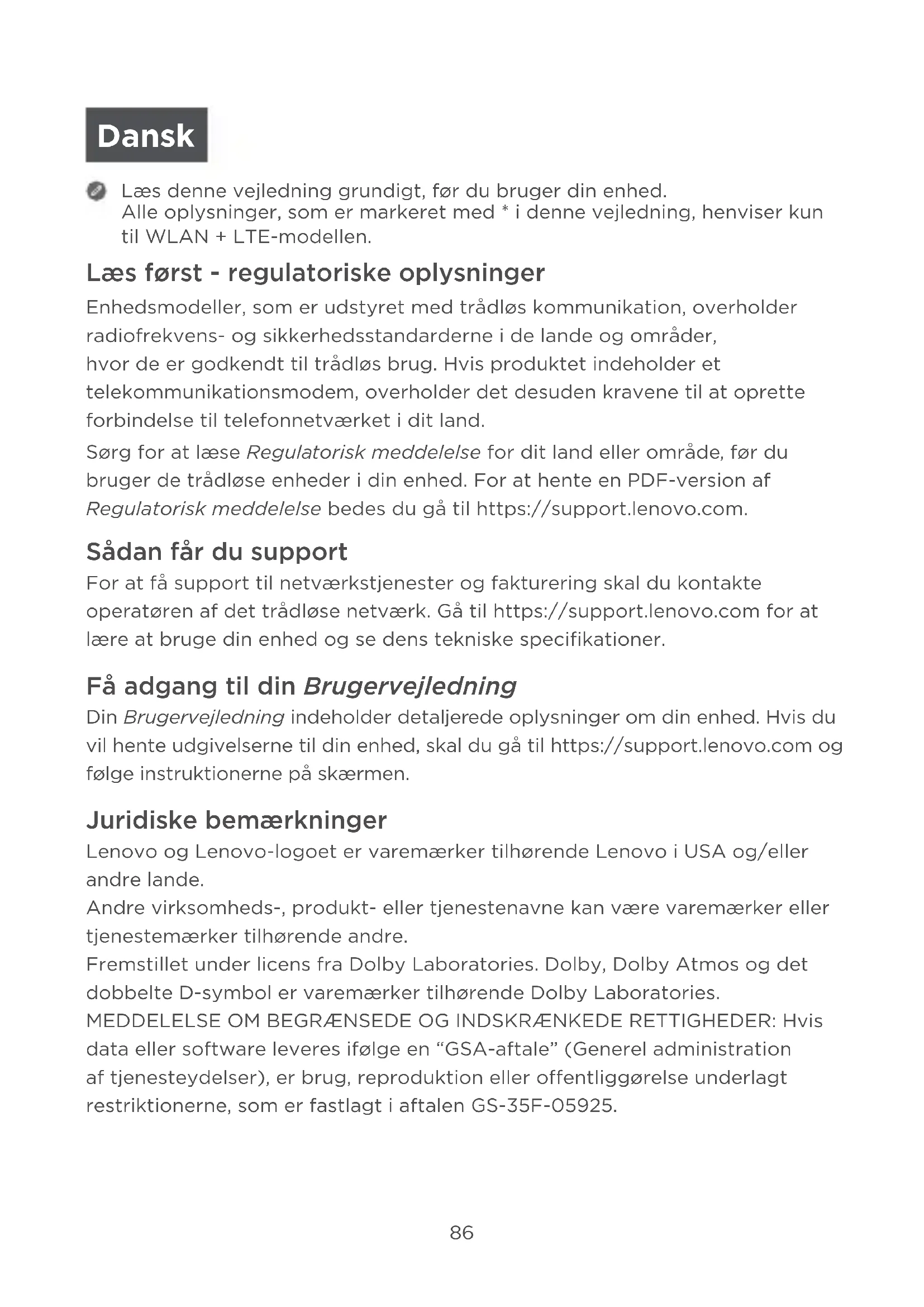 Dansk

Læs denne vejledning grundigt, før du bruger din enhed.
Alle oplysninger, som er markeret med * i denne vejledning, henviser kun til WLAN + LTE-modellen.

Læs først - regulatoriske oplysninger

Enhedsmodeller, som er udstyret med trådløs kommunikation, overholder radiofrekvens- og sikkerhedsstandarderne i de lande og områder, hvor de er godkendt til trådløs brug. Hvis produktet indeholder et telekommunikationsmodem, overholder det desuden kravene til at oprette forbindelse til telefonnetværket i dit land.

Sørg for at læse Regulatorisk meddelelse for dit land eller område, før du bruger de trådløse enheder i din enhed. For at hente en PDF-version af Regulatorisk meddelelse bedes du gå til https://support.lenovo.com.

Sådan får du support

For at få support til netværkstjenester og fakturering skal du kontakte operatøren af det trådløse netværk. Gå til https://support.lenovo.com for at lære at bruge din enhed og se dens tekniske specifikationer.

Få adgang til din Brugervejledning

Din Brugervejledning indeholder detaljerede oplysninger om din enhed. Hvis du vil hente udgivelserne til din enhed, skal du gå til https://support.lenovo.com og følge instruktionerne på skærmen.

Juridiske bemærkninger

Lenovo og Lenovo-logoet er varemærker tilhørende Lenovo i USA og/eller andre lande.
Andre virksomheds-, produkt- eller tjenestenavne kan være varemærker eller tjenestemærker tilhørende andre.
Fremstillet under licens fra Dolby Laboratories. Dolby, Dolby Atmos og det dobbelte D-symbol er varemærker tilhørende Dolby Laboratories.
MEDDELELSE OM BEGRÆNSEDE OG INDSKRÆNKEDE RETTIGHEDER: Hvis data eller software leveres ifølge en “GSA-aftale” (Generel administration af tjenesteydelser), er brug, reproduktion eller offentliggørelse underlagt restriktionerne, som er fastlagt i aftalen GS-35F-05925.

86